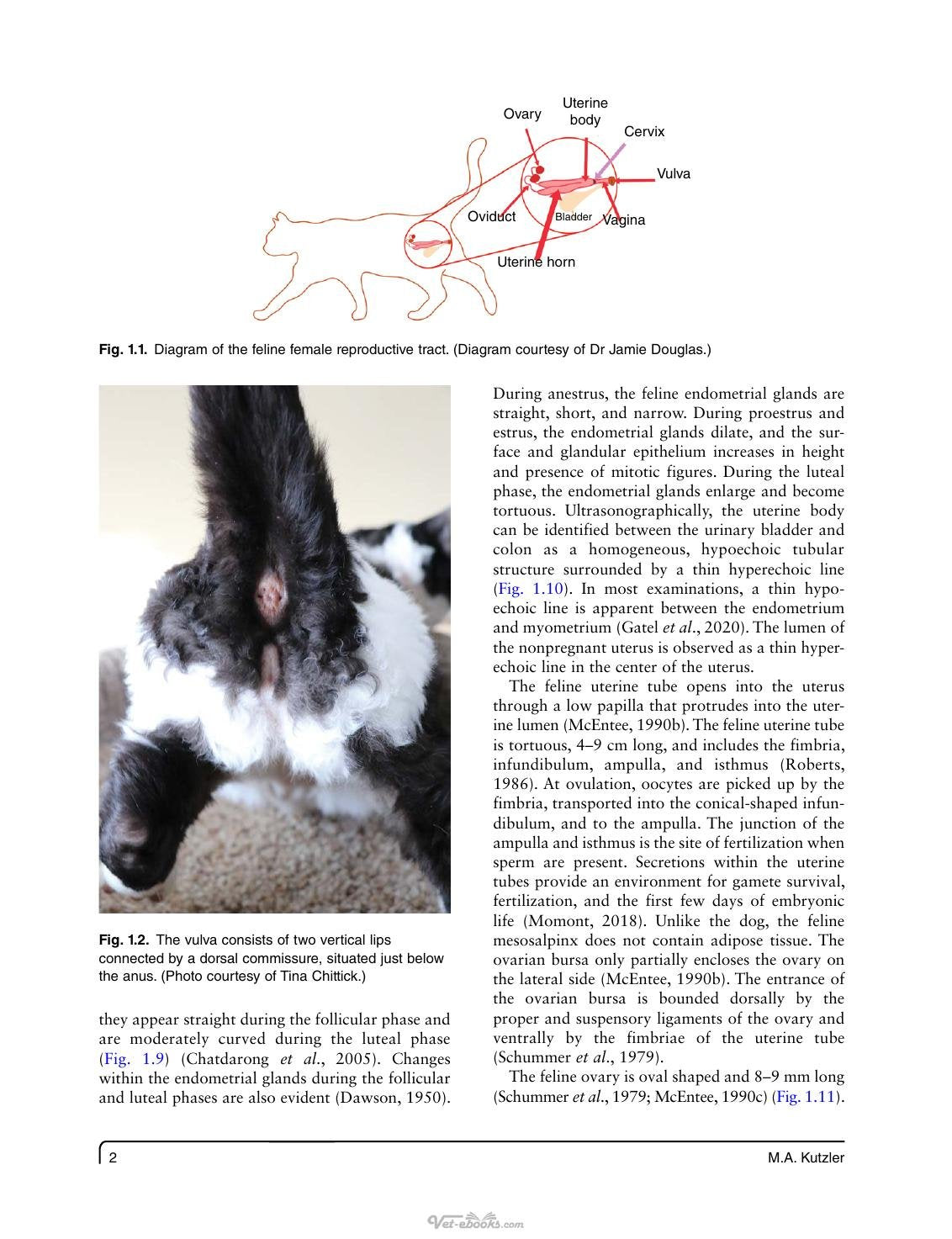 Ovary
Uterine body
Cervix
Vulva
Oviduct
Bladder
Vagina
Uterine horn

Fig. 1.1. Diagram of the feline female reproductive tract. (Diagram courtesy of Dr Jamie Douglas.)

Fig. 1.2. The vulva consists of two vertical lips connected by a dorsal commissure, situated just below the anus. (Photo courtesy of Tina Chittick.)

they appear straight during the follicular phase and are moderately curved during the luteal phase (Fig. 1.9) (Chatdarong et al., 2005). Changes within the endometrial glands during the follicular and luteal phases are also evident (Dawson, 1950).

During anestrus, the feline endometrial glands are straight, short, and narrow. During proestrus and estrus, the endometrial glands dilate, and the surface and glandular epithelium increases in height and presence of mitotic figures. During the luteal phase, the endometrial glands enlarge and become tortuous. Ultrasonographically, the uterine body can be identified between the urinary bladder and colon as a homogeneous, hypoechoic tubular structure surrounded by a thin hyperechoic line (Fig. 1.10). In most examinations, a thin hypoechoic line is apparent between the endometrium and myometrium (Gatel et al., 2020). The lumen of the nonpregnant uterus is observed as a thin hyperechoic line in the center of the uterus.

The feline uterine tube opens into the uterus through a low papilla that protrudes into the uterine lumen (McEntee, 1990b). The feline uterine tube is tortuous, 4–9 cm long, and includes the fimbria, infundibulum, ampulla, and isthmus (Roberts, 1986). At ovulation, oocytes are picked up by the fimbria, transported into the conical-shaped infundibulum, and to the ampulla. The junction of the ampulla and isthmus is the site of fertilization when sperm are present. Secretions within the uterine tubes provide an environment for gamete survival, fertilization, and the first few days of embryonic life (Momont, 2018). Unlike the dog, the feline mesosalpinx does not contain adipose tissue. The ovarian bursa only partially encloses the ovary on the lateral side (McEntee, 1990b). The entrance of the ovarian bursa is bounded dorsally by the proper and suspensory ligaments of the ovary and ventrally by the fimbriae of the uterine tube (Schummer et al., 1979).

The feline ovary is oval shaped and 8–9 mm long (Schummer et al., 1979; McEntee, 1990c) (Fig. 1.11).

2
M.A. Kutzler

Vet-ebooks.com